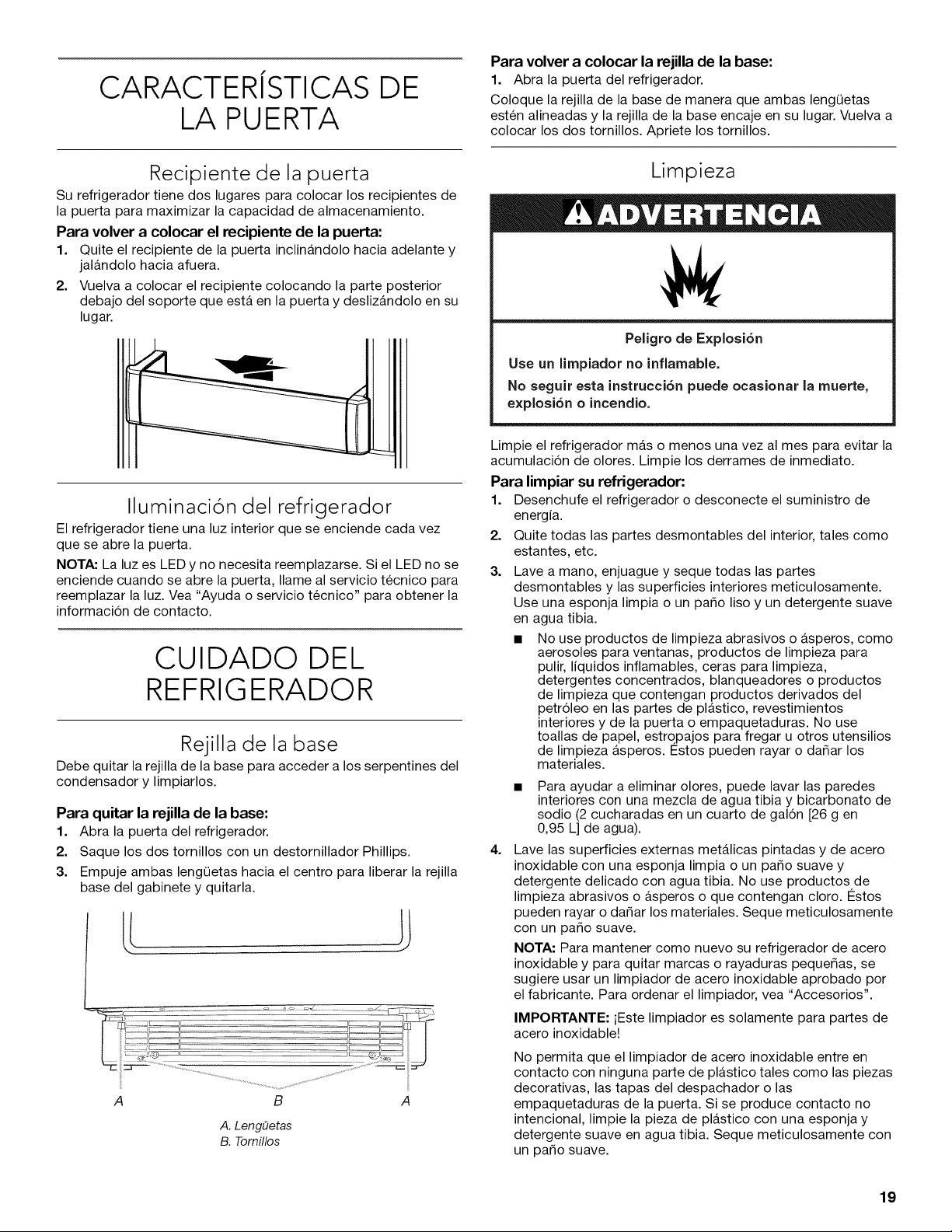 CARACTERÍSTICAS DE LA PUERTA

Recipiente de la puerta

Su refrigerador tiene dos lugares para colocar los recipientes de la puerta para maximizar la capacidad de almacenamiento.

Para volver a colocar el recipiente de la puerta:

1. Quite el recipiente de la puerta inclinándolo hacia adelante y jalándolo hacia afuera.
2. Vuelva a colocar el recipiente colocando la parte posterior debajo del soporte que está en la puerta y deslizándolo en su lugar.

Iluminación del refrigerador

El refrigerador tiene una luz interior que se enciende cada vez que se abre la puerta.

NOTA: La luz es LED y no necesita reemplazarse. Si el LED no se enciende cuando se abre la puerta, llame al servicio técnico para reemplazar la luz. Vea "Ayuda o servicio técnico" para obtener la información de contacto.

CUIDADO DEL REFRIGERADOR

Rejilla de la base

Debe quitar la rejilla de la base para acceder a los serpentines del condensador y limpiarlos.

Para quitar la rejilla de la base:

1. Abra la puerta del refrigerador.
2. Saque los dos tornillos con un destornillador Phillips.
3. Empuje ambas lengüetas hacia el centro para liberar la rejilla base del gabinete y quitarla.

A B A

A. Lengüetas
B. Tornillos

Para volver a colocar la rejilla de la base:

1. Abra la puerta del refrigerador.

Coloque la rejilla de la base de manera que ambas lengüetas estén alineadas y la rejilla de la base encaje en su lugar. Vuelva a colocar los dos tornillos. Apriete los tornillos.

Limpieza

ADVERTENCIA

Peligro de Explosión

Use un limpiador no inflamable.

No seguir esta instrucción puede ocasionar la muerte, explosión o incendio.

Limpie el refrigerador más o menos una vez al mes para evitar la acumulación de olores. Limpie los derrames de inmediato.

Para limpiar su refrigerador:

1. Desenchufe el refrigerador o desconecte el suministro de energía.
2. Quite todas las partes desmontables del interior, tales como estantes, etc.
3. Lave a mano, enjuague y seque todas las partes desmontables y las superficies interiores meticulosamente. Use una esponja limpia o un paño liso y un detergente suave en agua tibia.

• No use productos de limpieza abrasivos o ásperos, como aerosoles para ventanas, productos de limpieza para pulir, líquidos inflamables, ceras para limpieza, detergentes concentrados, blanqueadores o productos de limpieza que contengan productos derivados del petróleo en las partes de plástico, revestimientos interiores y de la puerta o empaquetaduras. No use toallas de papel, estropajos para fregar u otros utensilios de limpieza ásperos. Éstos pueden rayar o dañar los materiales.

• Para ayudar a eliminar olores, puede lavar las paredes interiores con una mezcla de agua tibia y bicarbonato de sodio (2 cucharadas en un cuarto de galón [26 g en 0,95 L] de agua).

4. Lave las superficies externas metálicas pintadas y de acero inoxidable con una esponja limpia o un paño suave y detergente delicado con agua tibia. No use productos de limpieza abrasivos o ásperos o que contengan cloro. Éstos pueden rayar o dañar los materiales. Seque meticulosamente con un paño suave.

NOTA: Para mantener como nuevo su refrigerador de acero inoxidable y para quitar marcas o rayaduras pequeñas, se sugiere usar un limpiador de acero inoxidable aprobado por el fabricante. Para ordenar el limpiador, vea "Accesorios".

IMPORTANTE: ¡Este limpiador es solamente para partes de acero inoxidable!

No permita que el limpiador de acero inoxidable entre en contacto con ninguna parte de plástico tales como las piezas decorativas, las tapas del despachador o las empaquetaduras de la puerta. Si se produce contacto no intencional, limpie la pieza de plástico con una esponja y detergente suave en agua tibia. Seque meticulosamente con un paño suave.

19